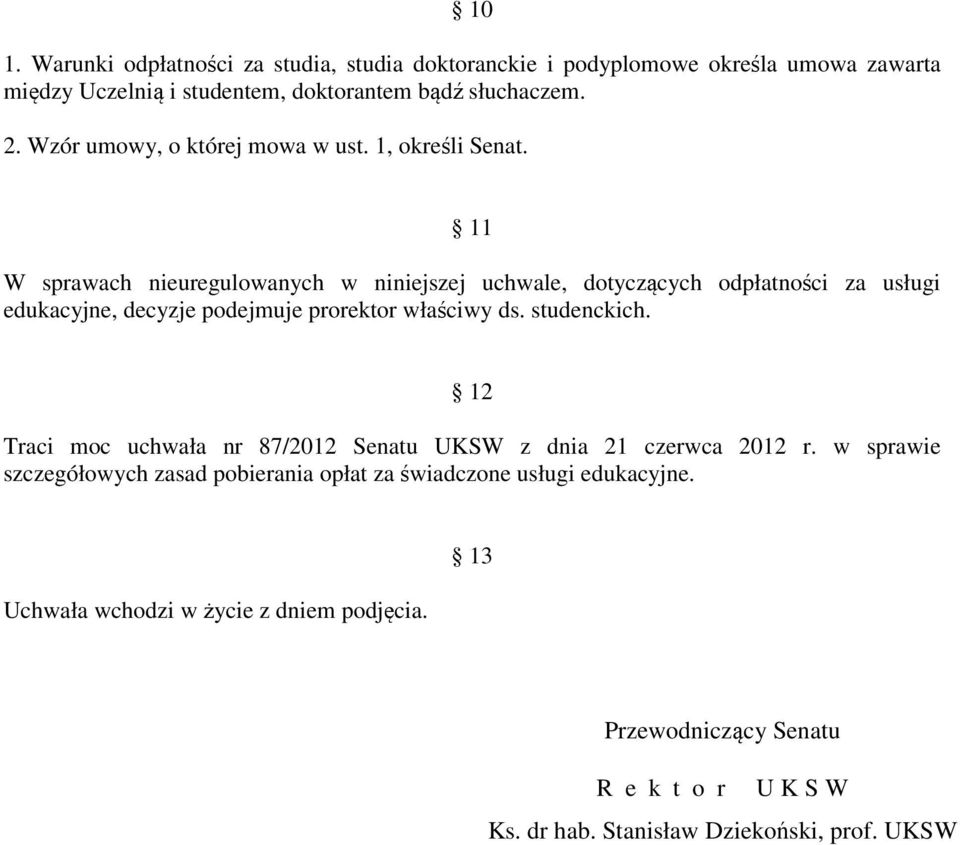 § 10

1. Warunki odpłatności za studia, studia doktoranckie i podyplomowe określa umowa zawarta między Uczelnią i studentem, doktorantem bądź słuchaczem.

2. Wzór umowy, o której mowa w ust. 1, określi Senat.

§ 11

W sprawach nieuregulowanych w niniejszej uchwale, dotyczących odpłatności za usługi edukacyjne, decyzje podejmuje prorektor właściwy ds. studenckich.

§ 12

Traci moc uchwała nr 87/2012 Senatu UKSW z dnia 21 czerwca 2012 r. w sprawie szczegółowych zasad pobierania opłat za świadczone usługi edukacyjne.

§ 13

Uchwała wchodzi w życie z dniem podjęcia.

Przewodniczący Senatu

R e k t o r U K S W

Ks. dr hab. Stanisław Dziekoński, prof. UKSW